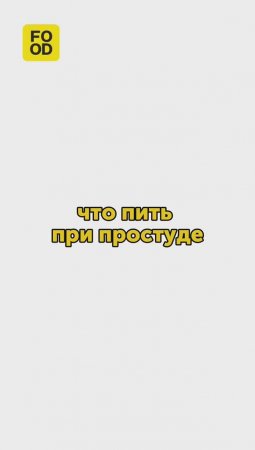 FO
OD

что пить
при простуде